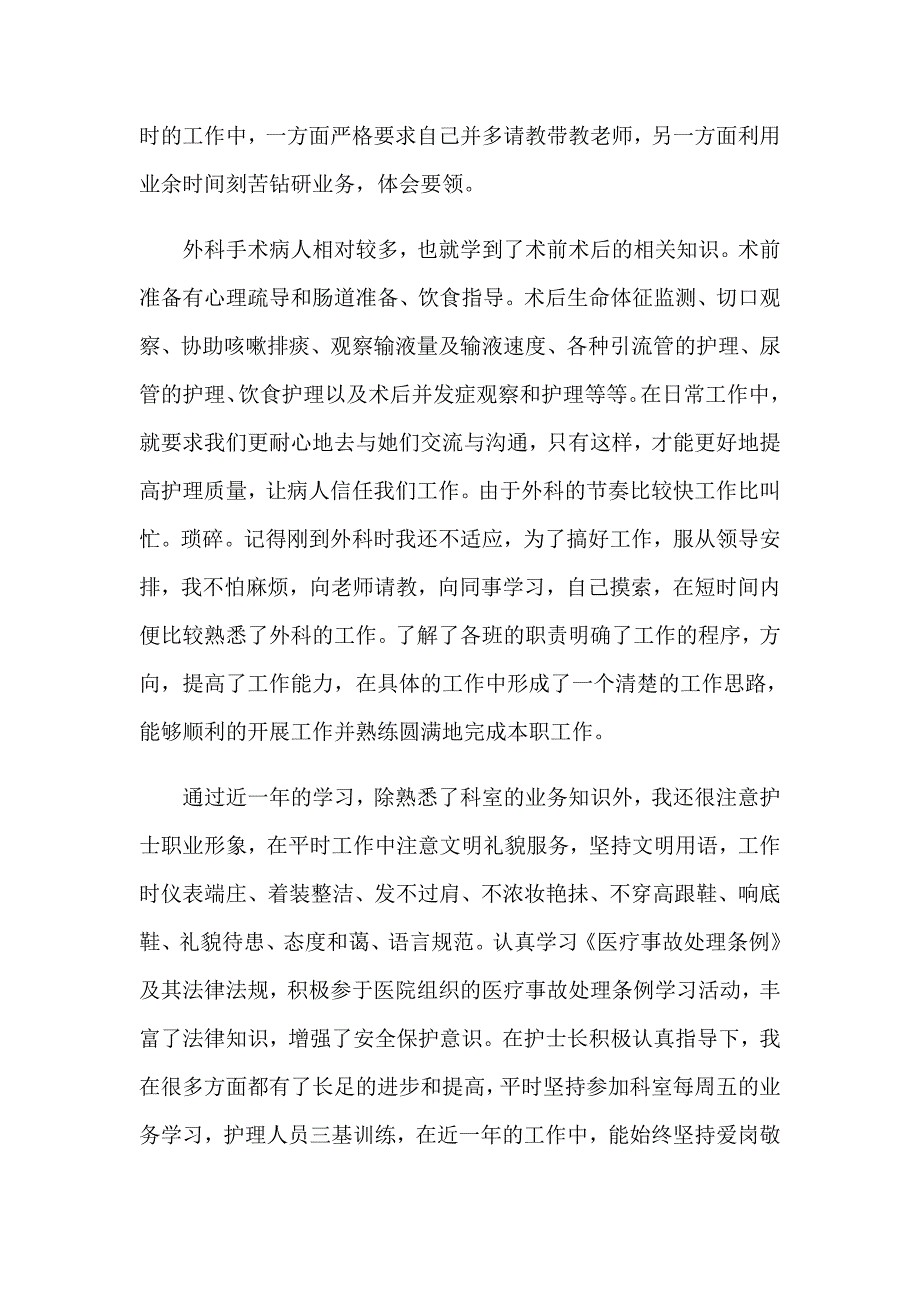 时的工作中，一方面严格要求自己并多请教带教老师，另一方面利用业余时间刻苦钻研业务，体会要领。

外科手术病人相对较多，也就学到了术前术后的相关知识。术前准备有心理疏导和肠道准备、饮食指导。术后生命体征监测、切口观察、协助咳嗽排痰、观察输液量及输液速度、各种引流管的护理、尿管的护理、饮食护理以及术后并发症观察和护理等等。在日常工作中，就要求我们更耐心地去与她们交流与沟通，只有这样，才能更好地提高护理质量，让病人信任我们工作。由于外科的节奏比较快工作比叫忙。琐碎。记得刚到外科时我还不适应，为了搞好工作，服从领导安排，我不怕麻烦，向老师请教，向同事学习，自己摸索，在短时间内便比较熟悉了外科的工作。了解了各班的职责明确了工作的程序，方向，提高了工作能力，在具体的工作中形成了一个清楚的工作思路，能够顺利的开展工作并熟练圆满地完成本职工作。

通过近一年的学习，除熟悉了科室的业务知识外，我还很注意护士职业形象，在平时工作中注意文明礼貌服务，坚持文明用语，工作时仪表端庄、着装整洁、发不过肩、不浓妆艳抹、不穿高跟鞋、响底鞋、礼貌待患、态度和蔼、语言规范。认真学习《医疗事故处理条例》及其法律法规，积极参于医院组织的医疗事故处理条例学习活动，丰富了法律知识，增强了安全保护意识。在护士长积极认真指导下，我在很多方面都有了长足的进步和提高，平时坚持参加科室每周五的业务学习，护理人员三基训练，在近一年的工作中，能始终坚持爱岗敬